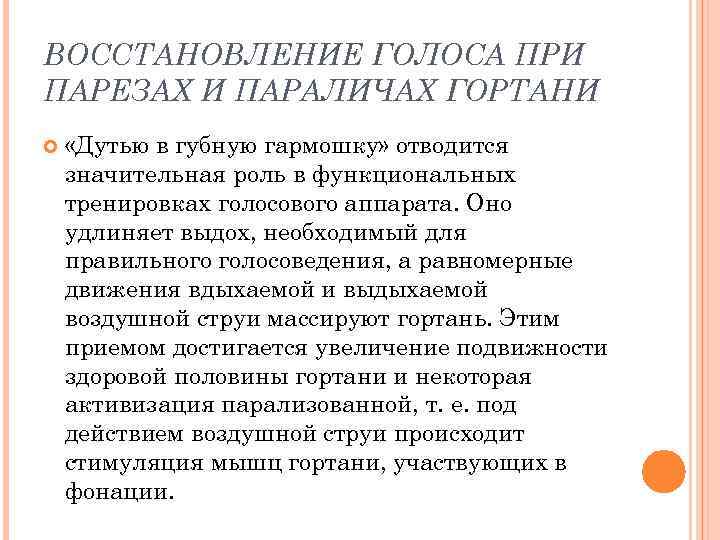 ВОССТАНОВЛЕНИЕ ГОЛОСА ПРИ ПАРЕЗАХ И ПАРАЛИЧАХ ГОРТАНИ

«Дутью в губную гармошку» отводится значительная роль в функциональных тренировках голосового аппарата. Оно удлиняет выдох, необходимый для правильного голосоведения, а равномерные движения вдыхаемой и выдыхаемой воздушной струи массируют гортань. Этим приемом достигается увеличение подвижности здоровой половины гортани и некоторая активизация парализованной, т. е. под действием воздушной струи происходит стимуляция мышц гортани, участвующих в фонации.